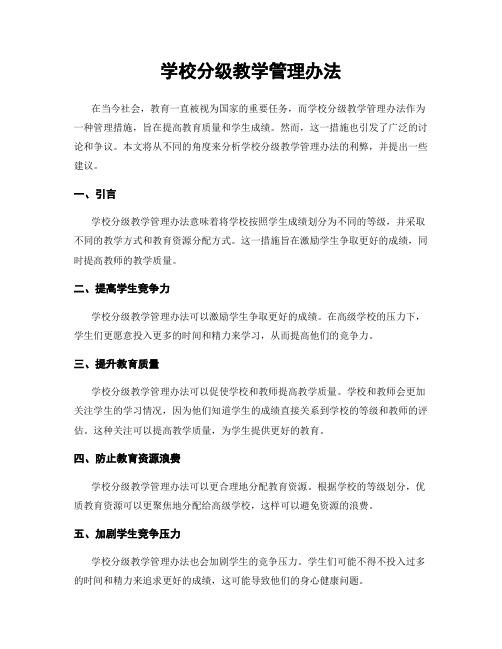 学校分级教学管理办法

在当今社会，教育一直被视为国家的重要任务，而学校分级教学管理办法作为一种管理措施，旨在提高教育质量和学生成绩。然而，这一措施也引发了广泛的讨论和争议。本文将从不同的角度来分析学校分级教学管理办法的利弊，并提出一些建议。

一、引言

学校分级教学管理办法意味着将学校按照学生成绩划分为不同的等级，并采取不同的教学方式和教育资源分配方式。这一措施旨在激励学生争取更好的成绩，同时提高教师的教学质量。

二、提高学生竞争力

学校分级教学管理办法可以激励学生争取更好的成绩。在高级学校的压力下，学生们更愿意投入更多的时间和精力来学习，从而提高他们的竞争力。

三、提升教育质量

学校分级教学管理办法可以促使学校和教师提高教学质量。学校和教师会更加关注学生的学习情况，因为他们知道学生的成绩直接关系到学校的等级和教师的评估。这种关注可以提高教学质量，为学生提供更好的教育。

四、防止教育资源浪费

学校分级教学管理办法可以更合理地分配教育资源。根据学校的等级划分，优质教育资源可以更聚焦地分配给高级学校，这样可以避免资源的浪费。

五、加剧学生竞争压力

学校分级教学管理办法也会加剧学生的竞争压力。学生们可能不得不投入过多的时间和精力来追求更好的成绩，这可能导致他们的身心健康问题。